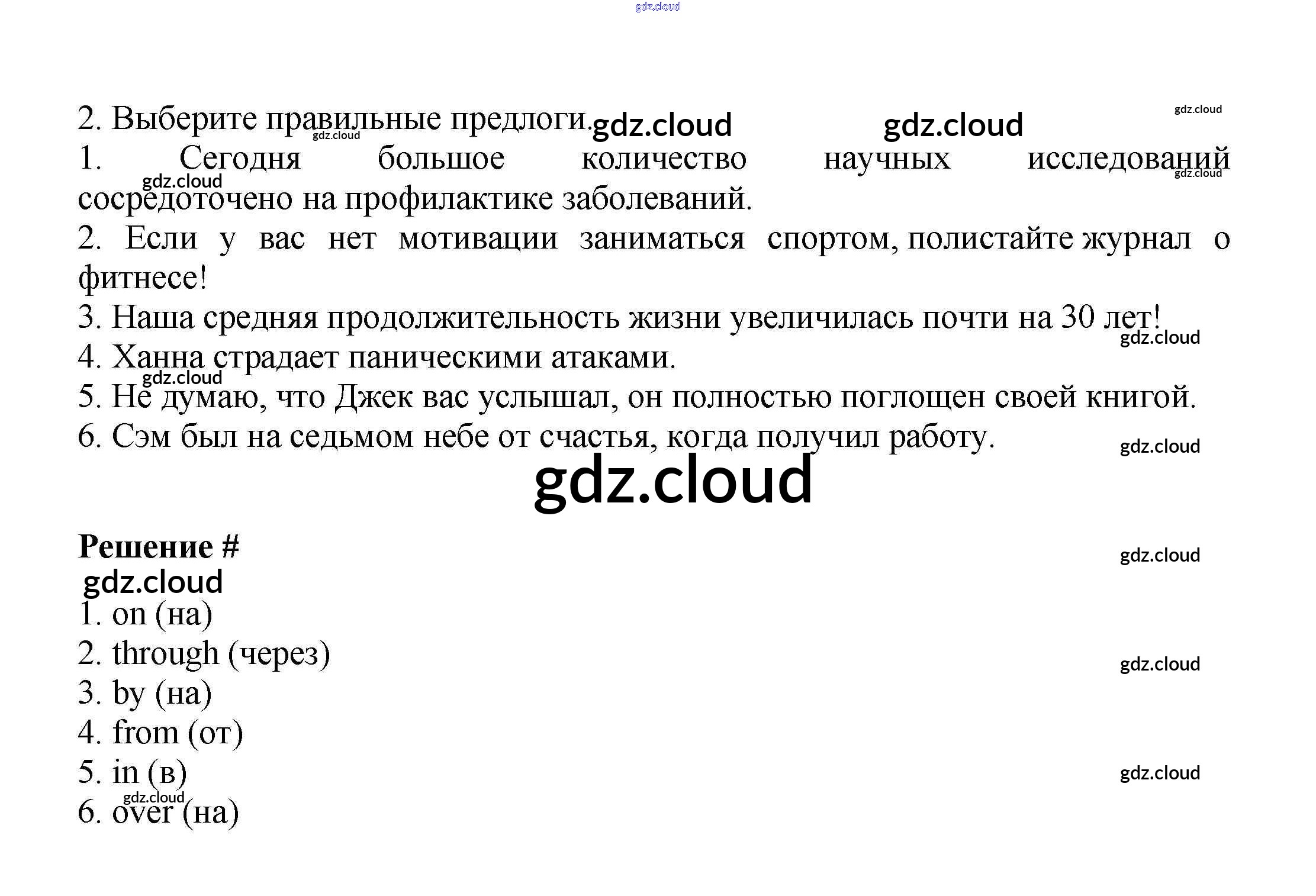 2. Выберите правильные предлоги.

1. Сегодня большое количество научных исследований сосредоточено на профилактике заболеваний.

2. Если у вас нет мотивации заниматься спортом, полистайте журнал о фитнесе!

3. Наша средняя продолжительность жизни увеличилась почти на 30 лет!

4. Ханна страдает паническими атаками.

5. Не думаю, что Джек вас услышал, он полностью поглощен своей книгой.

6. Сэм был на седьмом небе от счастья, когда получил работу.

Решение #

1. on (на)
2. through (через)
3. by (на)
4. from (от)
5. in (в)
6. over (на)

gdz.cloud